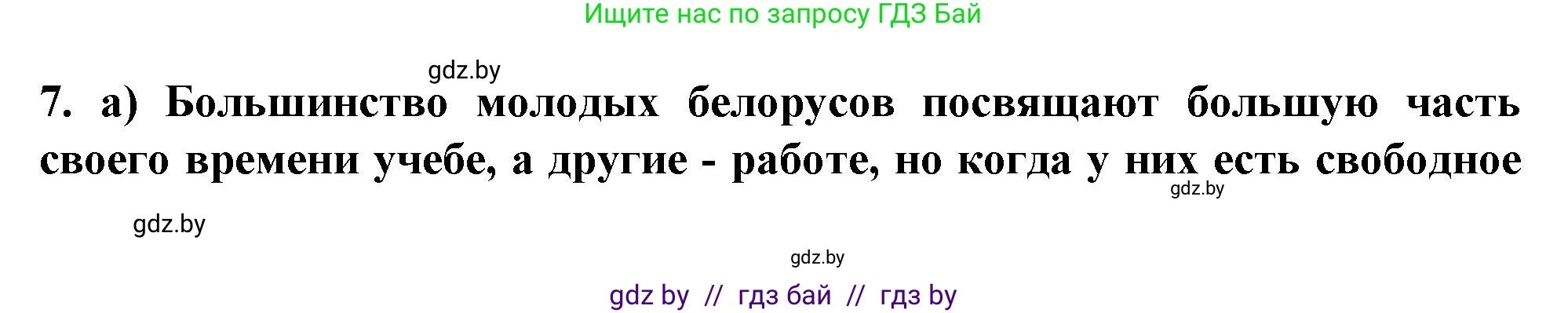 Ищите нас по запросу ГДЗ Бай

gdz.by

7. а) Большинство молодых белорусов посвящают большую часть своего времени учебе, а другие - работе, но когда у них есть свободное

gdz.by

gdz.by

gdz.by

gdz by // гдз бай // гдз by